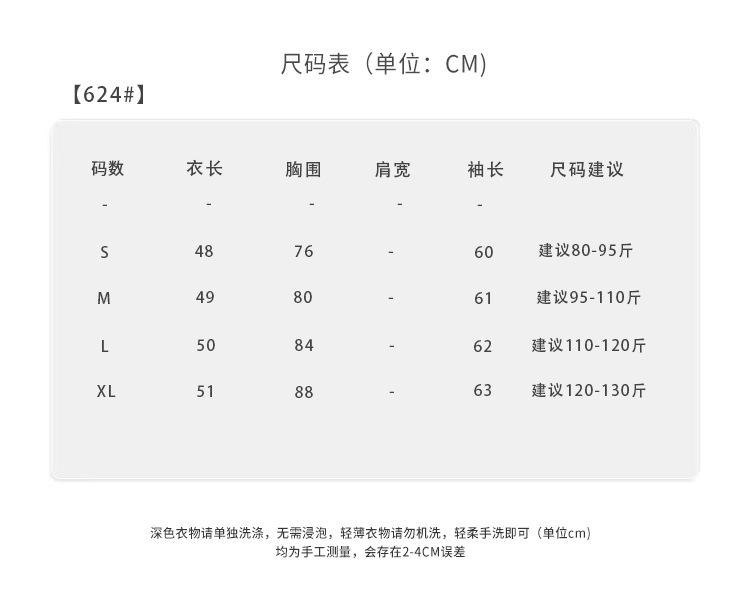 尺码表（单位：CM）

【624#】

| 码数 | 衣长 | 胸围 | 肩宽 | 袖长 | 尺码建议 |
|---|---|---|---|---|---|
| - | - | - | - | - | |
| S | 48 | 76 | - | 60 | 建议80-95斤 |
| M | 49 | 80 | - | 61 | 建议95-110斤 |
| L | 50 | 84 | - | 62 | 建议110-120斤 |
| XL | 51 | 88 | - | 63 | 建议120-130斤 |

深色衣物请单独洗涤，无需浸泡，轻薄衣物请勿机洗，轻柔手洗即可（单位cm）
均为手工测量，会存在2-4CM误差